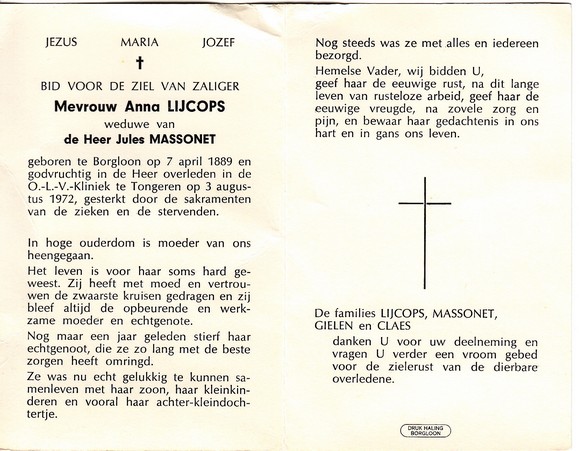 JEZUS MARIA JOZEF

†

BID VOOR DE ZIEL VAN ZALIGER

Mevrouw Anna LIJCOPS

weduwe van

de Heer Jules MASSONET

geboren te Borgloon op 7 april 1889 en godvruchtig in de Heer overleden in de O.-L.-V.-Kliniek te Tongeren op 3 augustus 1972, gesterkt door de sakramenten van de zieken en de stervenden.

In hoge ouderdom is moeder van ons heengegaan.

Het leven is voor haar soms hard geweest. Zij heeft met moed en vertrouwen de zwaarste kruisen gedragen en zij bleef altijd de opbeurende en werkzame moeder en echtgenote.

Nog maar een jaar geleden stierf haar echtgenoot, die ze zo lang met de beste zorgen heeft omringd.

Ze was nu echt gelukkig te kunnen samenleven met haar zoon, haar kleinkinderen en vooral haar achter-kleindochtertje.

Nog steeds was ze met alles en iedereen bezorgd.

Hemelse Vader, wij bidden U, geef haar de eeuwige rust, na dit lange leven van rusteloze arbeid, geef haar de eeuwige vreugde, na zovele zorg en pijn, en bewaar haar gedachtenis in ons hart en in gans ons leven.

De families LIJCOPS, MASSONET, GIELEN en CLAES

danken U voor uw deelneming en vragen U verder een vroom gebed voor de zielerust van de dierbare overledene.

DRUK HALING BORGLOON